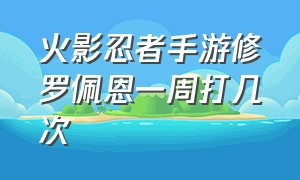 火影忍者手游修罗佩恩一周打几次